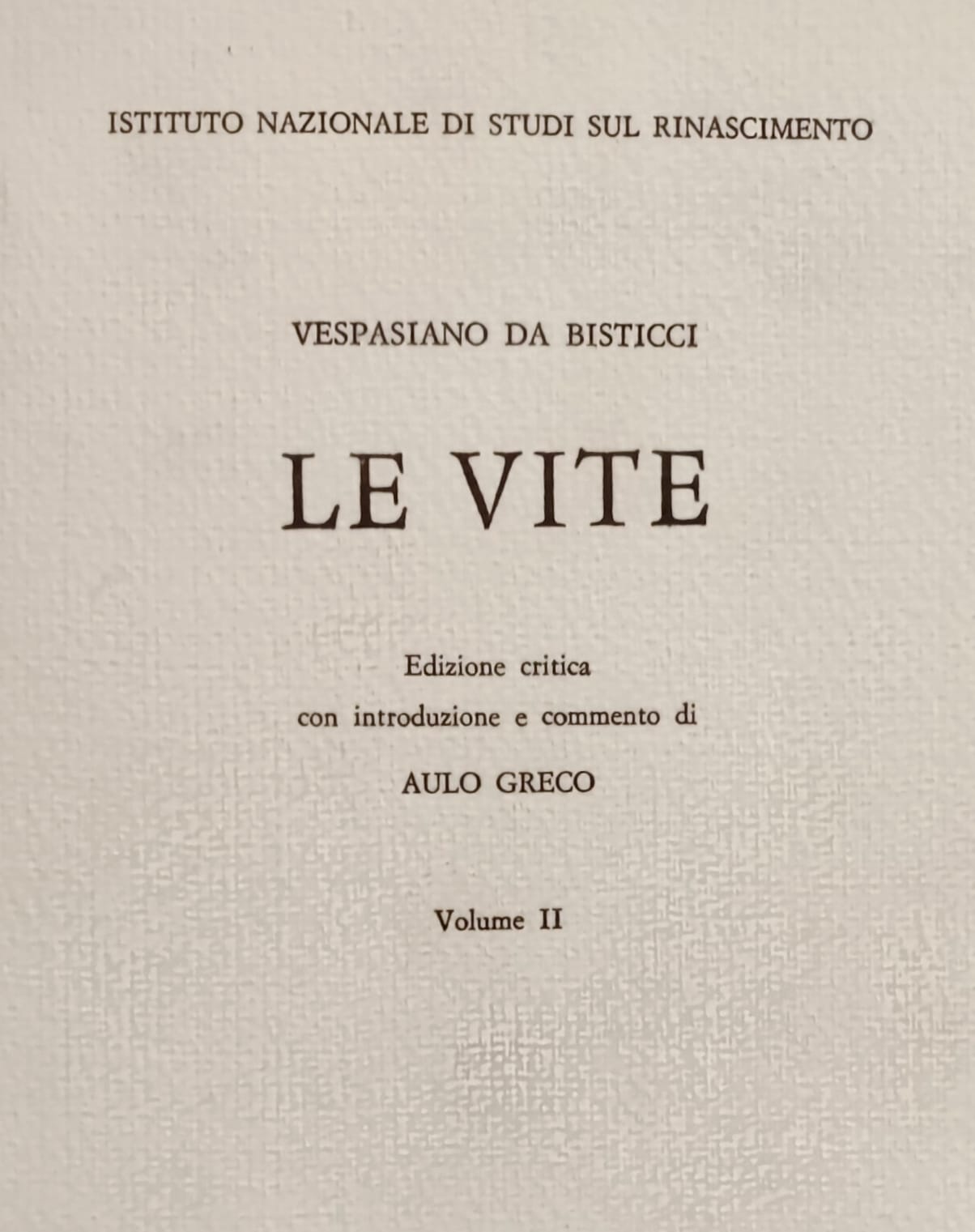 ISTITUTO NAZIONALE DI STUDI SUL RINASCIMENTO

VESPASIANO DA BISTICCI

LE VITE

Edizione critica
con introduzione e commento di

AULO GRECO

Volume II